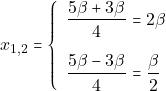 $x_{1,2} = \begin{cases} \frac{5\beta + 3\beta}{4} = 2\beta \\ \frac{5\beta - 3\beta}{4} = \frac{\beta}{2} \end{cases}$